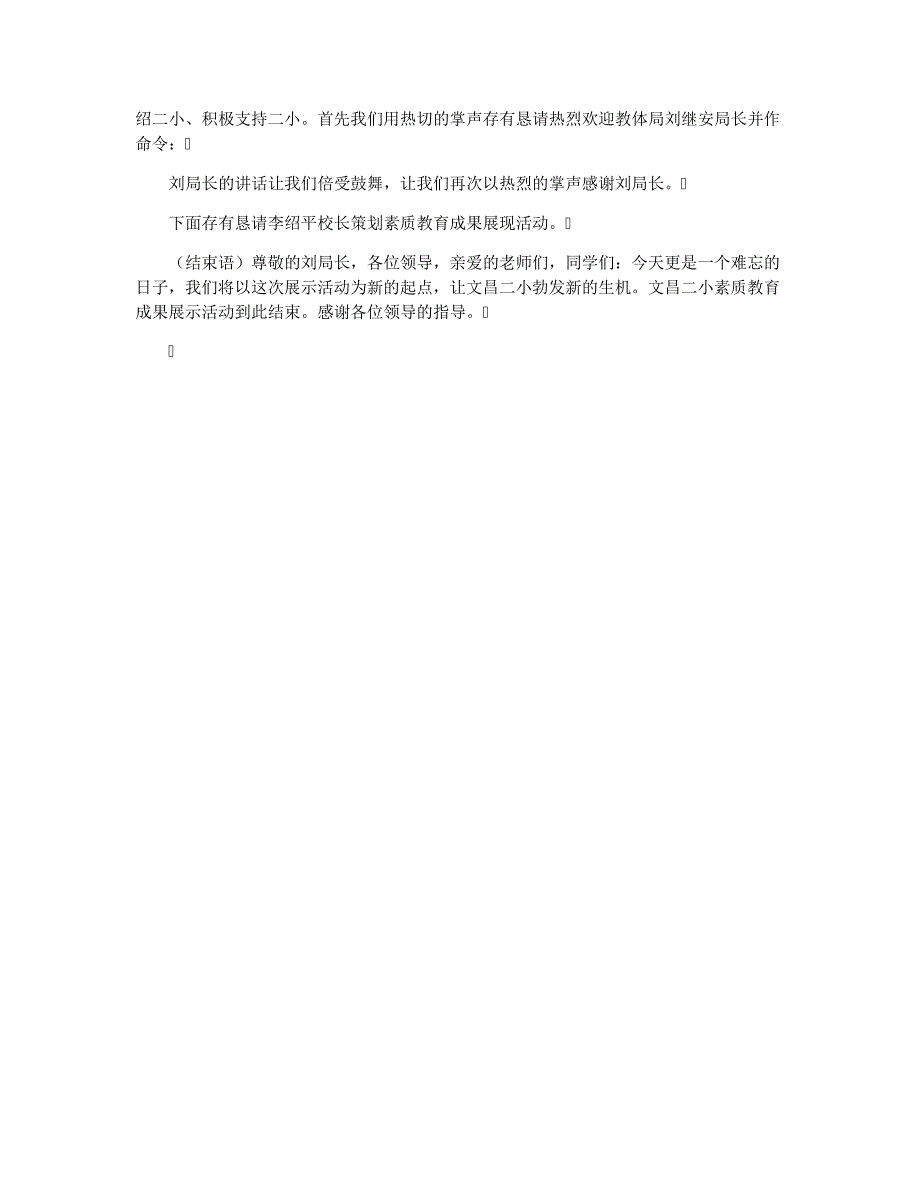 绍二小、积极支持二小。首先我们用热切的掌声存有恳请热烈欢迎教体局刘继安局长并作命令：

刘局长的讲话让我们倍受鼓舞，让我们再次以热烈的掌声感谢刘局长。

下面存有恳请李绍平校长策划素质教育成果展现活动。

（结束语）尊敬的刘局长，各位领导，亲爱的老师们，同学们：今天更是一个难忘的日子，我们将以这次展示活动为新的起点，让文昌二小勃发新的生机。文昌二小素质教育成果展示活动到此结束。感谢各位领导的指导。